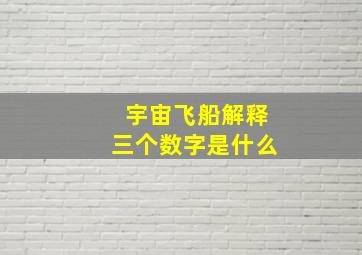 宇宙飞船解释
三个数字是什么